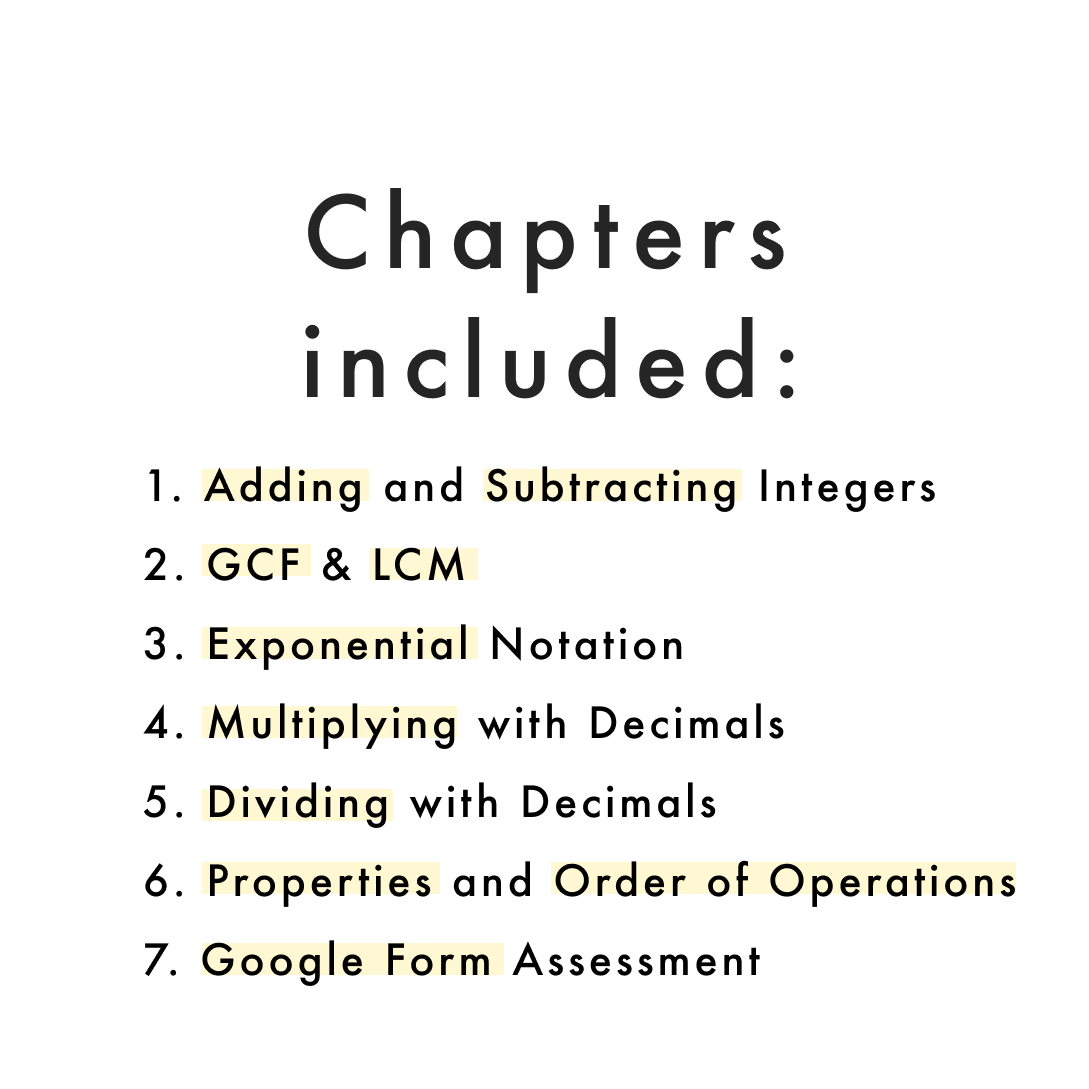 Chapters included:

1. Adding and Subtracting Integers
2. GCF & LCM
3. Exponential Notation
4. Multiplying with Decimals
5. Dividing with Decimals
6. Properties and Order of Operations
7. Google Form Assessment